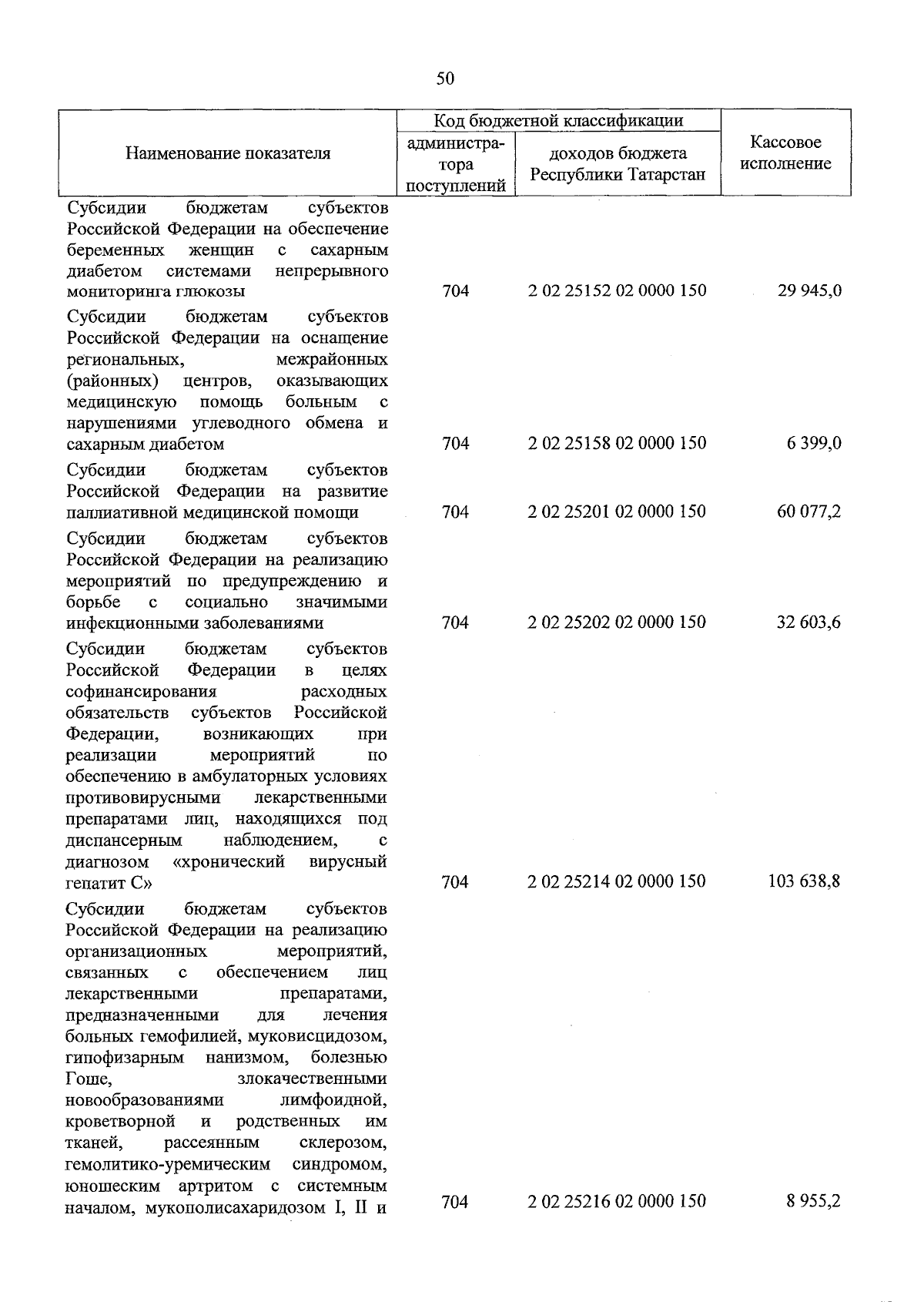 50

| Наименование показателя | Код бюджетной классификации |  | Кассовое исполнение |
|---|---|---|---|
|  | администратора поступлений | доходов бюджета Республики Татарстан |  |
| Субсидии бюджетам субъектов Российской Федерации на обеспечение беременных женщин с сахарным диабетом системами непрерывного мониторинга глюкозы | 704 | 2 02 25152 02 0000 150 | 29 945,0 |
| Субсидии бюджетам субъектов Российской Федерации на оснащение региональных, межрайонных (районных) центров, оказывающих медицинскую помощь больным с нарушениями углеводного обмена и сахарным диабетом | 704 | 2 02 25158 02 0000 150 | 6 399,0 |
| Субсидии бюджетам субъектов Российской Федерации на развитие паллиативной медицинской помощи | 704 | 2 02 25201 02 0000 150 | 60 077,2 |
| Субсидии бюджетам субъектов Российской Федерации на реализацию мероприятий по предупреждению и борьбе с социально значимыми инфекционными заболеваниями | 704 | 2 02 25202 02 0000 150 | 32 603,6 |
| Субсидии бюджетам субъектов Российской Федерации в целях софинансирования расходных обязательств субъектов Российской Федерации, возникающих при реализации мероприятий по обеспечению в амбулаторных условиях противовирусными лекарственными препаратами лиц, находящихся под диспансерным наблюдением, с диагнозом «хронический вирусный гепатит С» | 704 | 2 02 25214 02 0000 150 | 103 638,8 |
| Субсидии бюджетам субъектов Российской Федерации на реализацию организационных мероприятий, связанных с обеспечением лиц лекарственными препаратами, предназначенными для лечения больных гемофилией, муковисцидозом, гипофизарным нанизмом, болезнью Гоше, злокачественными новообразованиями лимфоидной, кроветворной и родственных им тканей, рассеянным склерозом, гемолитико-уремическим синдромом, юношеским артритом с системным началом, мукополисахаридозом I, II и | 704 | 2 02 25216 02 0000 150 | 8 955,2 |